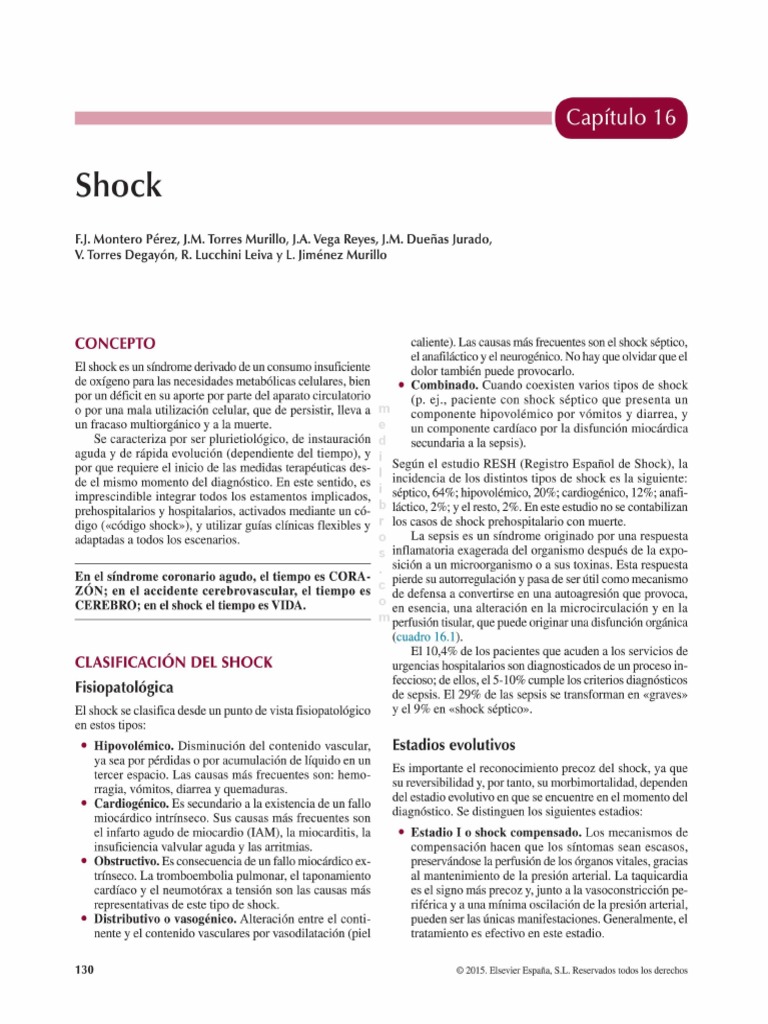 Capítulo 16

Shock

F.J. Montero Pérez, J.M. Torres Murillo, J.A. Vega Reyes, J.M. Dueñas Jurado, V. Torres Degayón, R. Lucchini Leiva y L. Jiménez Murillo

CONCEPTO

El shock es un síndrome derivado de un consumo insuficiente de oxígeno para las necesidades metabólicas celulares, bien por un déficit en su aporte por parte del aparato circulatorio o por una mala utilización celular, que de persistir, lleva a un fracaso multiorgánico y a la muerte.

Se caracteriza por ser plurietiológico, de instauración aguda y de rápida evolución (dependiente del tiempo), y por que requiere el inicio de las medidas terapéuticas desde el mismo momento del diagnóstico. En este sentido, es imprescindible integrar todos los estamentos implicados, prehospitalarios y hospitalarios, activados mediante un código («código shock»), y utilizar guías clínicas flexibles y adaptadas a todos los escenarios.

En el síndrome coronario agudo, el tiempo es CORAZÓN; en el accidente cerebrovascular, el tiempo es CEREBRO; en el shock el tiempo es VIDA.

CLASIFICACIÓN DEL SHOCK

Fisiopatológica

El shock se clasifica desde un punto de vista fisiopatológico en estos tipos:

• Hipovolémico. Disminución del contenido vascular, ya sea por pérdidas o por acumulación de líquido en un tercer espacio. Las causas más frecuentes son: hemorragia, vómitos, diarrea y quemaduras.
• Cardiogénico. Es secundario a la existencia de un fallo miocárdico intrínseco. Sus causas más frecuentes son el infarto agudo de miocardio (IAM), la miocarditis, la insuficiencia valvular aguda y las arritmias.
• Obstructivo. Es consecuencia de un fallo miocárdico extrínseco. La tromboembolia pulmonar, el taponamiento cardíaco y el neumotórax a tensión son las causas más representativas de este tipo de shock.
• Distributivo o vasogénico. Alteración entre el continente y el contenido vasculares por vasodilatación (piel caliente). Las causas más frecuentes son el shock séptico, el anafiláctico y el neurogénico. No hay que olvidar que el dolor también puede provocarlo.
• Combinado. Cuando coexisten varios tipos de shock (p. ej., paciente con shock séptico que presenta un componente hipovolémico por vómitos y diarrea, y un componente cardíaco por la disfunción miocárdica secundaria a la sepsis).

Según el estudio RESH (Registro Español de Shock), la incidencia de los distintos tipos de shock es la siguiente: séptico, 64%; hipovolémico, 20%; cardiogénico, 12%; anafiláctico, 2%; y el resto, 2%. En este estudio no se contabilizan los casos de shock prehospitalario con muerte.

La sepsis es un síndrome originado por una respuesta inflamatoria exagerada del organismo después de la exposición a un microorganismo o a sus toxinas. Esta respuesta pierde su autorregulación y pasa de ser útil como mecanismo de defensa a convertirse en una autoagresión que provoca, en esencia, una alteración en la microcirculación y en la perfusión tisular, que puede originar una disfunción orgánica (cuadro 16.1).

El 10,4% de los pacientes que acuden a los servicios de urgencias hospitalarios son diagnosticados de un proceso infeccioso; de ellos, el 5-10% cumple los criterios diagnósticos de sepsis. El 29% de las sepsis se transforman en «graves» y el 9% en «shock séptico».

Estadios evolutivos

Es importante el reconocimiento precoz del shock, ya que su reversibilidad y, por tanto, su morbimortalidad, dependen del estadio evolutivo en que se encuentre en el momento del diagnóstico. Se distinguen los siguientes estadios:

• Estadio I o shock compensado. Los mecanismos de compensación hacen que los síntomas sean escasos, preservándose la perfusión de los órganos vitales, gracias al mantenimiento de la presión arterial. La taquicardia es el signo más precoz y, junto a la vasoconstricción periférica y a una mínima oscilación de la presión arterial, pueden ser las únicas manifestaciones. Generalmente, el tratamiento es efectivo en este estadio.

medilibros.com

130

© 2015. Elsevier España, S.L. Reservados todos los derechos